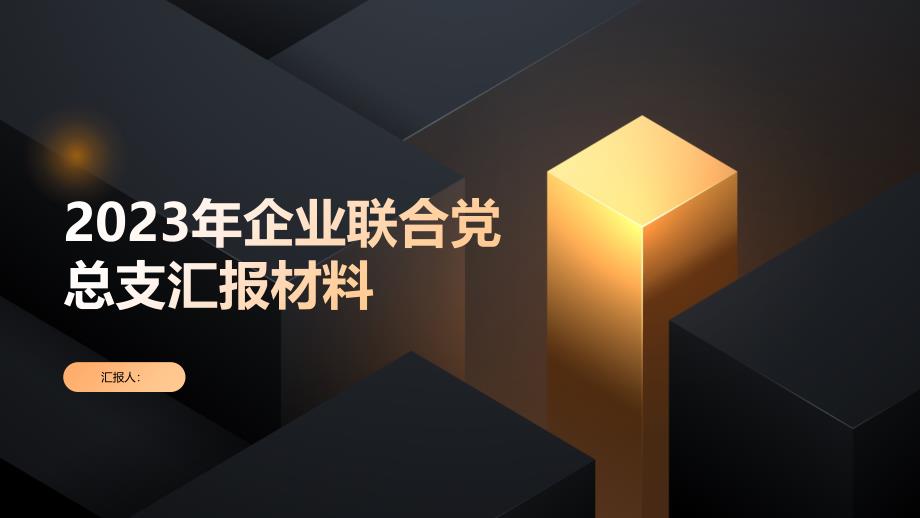 2023年企业联合党总支汇报材料

汇报人: